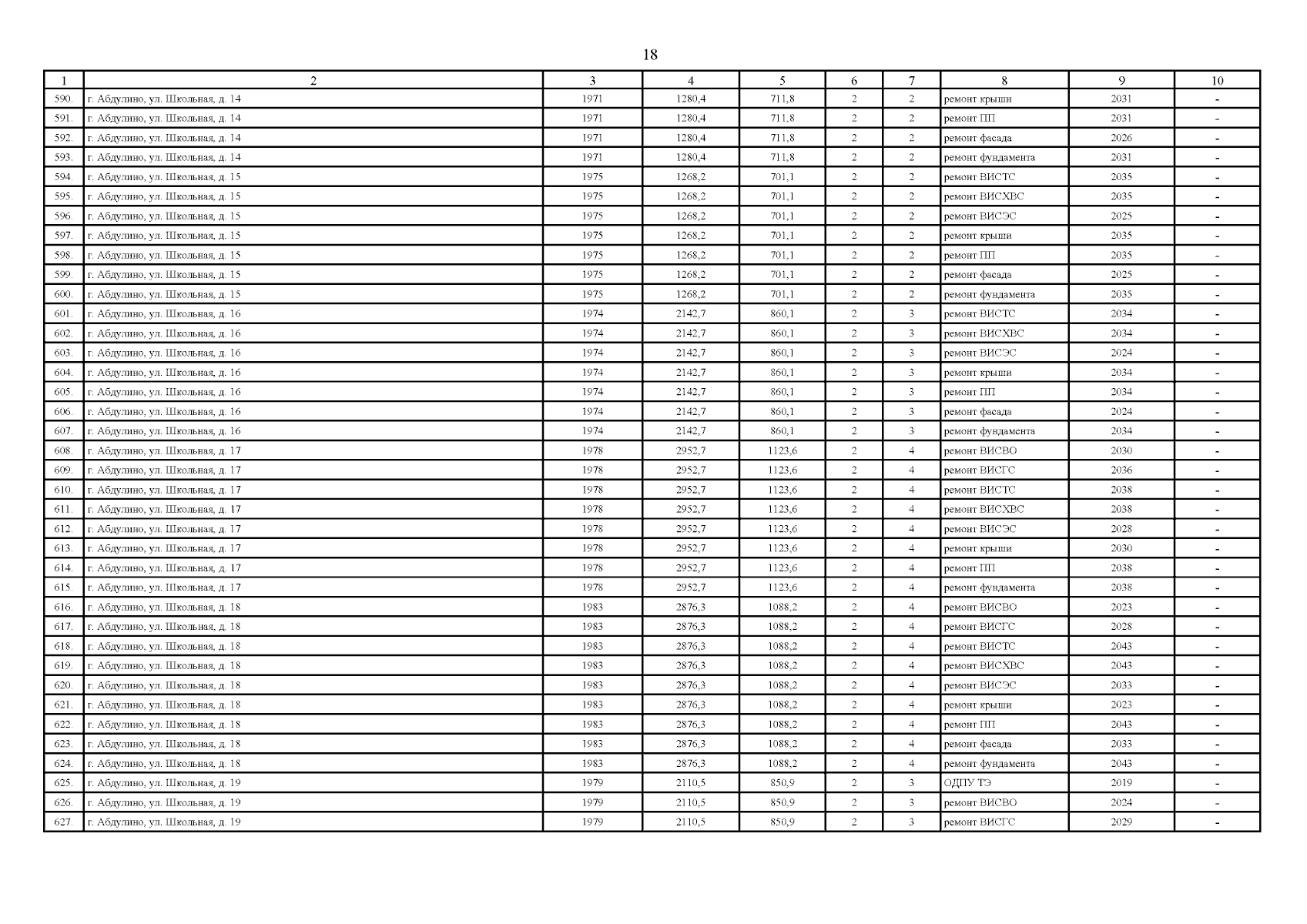 18

| 1 | 2 | 3 | 4 | 5 | 6 | 7 | 8 | 9 | 10 |
|---|---|---|---|---|---|---|---|---|---|
| 590. | г. Абдулино, ул. Школьная, д. 14 | 1971 | 1280,4 | 711,8 | 2 | 2 | ремонт крыши | 2031 | - |
| 591. | г. Абдулино, ул. Школьная, д. 14 | 1971 | 1280,4 | 711,8 | 2 | 2 | ремонт ПП | 2031 | - |
| 592. | г. Абдулино, ул. Школьная, д. 14 | 1971 | 1280,4 | 711,8 | 2 | 2 | ремонт фасада | 2026 | - |
| 593. | г. Абдулино, ул. Школьная, д. 14 | 1971 | 1280,4 | 711,8 | 2 | 2 | ремонт фундамента | 2031 | - |
| 594. | г. Абдулино, ул. Школьная, д. 15 | 1975 | 1268,2 | 701,1 | 2 | 2 | ремонт ВИСТС | 2035 | - |
| 595. | г. Абдулино, ул. Школьная, д. 15 | 1975 | 1268,2 | 701,1 | 2 | 2 | ремонт ВИСХВС | 2035 | - |
| 596. | г. Абдулино, ул. Школьная, д. 15 | 1975 | 1268,2 | 701,1 | 2 | 2 | ремонт ВИСЭС | 2025 | - |
| 597. | г. Абдулино, ул. Школьная, д. 15 | 1975 | 1268,2 | 701,1 | 2 | 2 | ремонт крыши | 2035 | - |
| 598. | г. Абдулино, ул. Школьная, д. 15 | 1975 | 1268,2 | 701,1 | 2 | 2 | ремонт ПП | 2035 | - |
| 599. | г. Абдулино, ул. Школьная, д. 15 | 1975 | 1268,2 | 701,1 | 2 | 2 | ремонт фасада | 2025 | - |
| 600. | г. Абдулино, ул. Школьная, д. 15 | 1975 | 1268,2 | 701,1 | 2 | 2 | ремонт фундамента | 2035 | - |
| 601. | г. Абдулино, ул. Школьная, д. 16 | 1974 | 2142,7 | 860,1 | 2 | 3 | ремонт ВИСТС | 2034 | - |
| 602. | г. Абдулино, ул. Школьная, д. 16 | 1974 | 2142,7 | 860,1 | 2 | 3 | ремонт ВИСХВС | 2034 | - |
| 603. | г. Абдулино, ул. Школьная, д. 16 | 1974 | 2142,7 | 860,1 | 2 | 3 | ремонт ВИСЭС | 2024 | - |
| 604. | г. Абдулино, ул. Школьная, д. 16 | 1974 | 2142,7 | 860,1 | 2 | 3 | ремонт крыши | 2034 | - |
| 605. | г. Абдулино, ул. Школьная, д. 16 | 1974 | 2142,7 | 860,1 | 2 | 3 | ремонт ПП | 2034 | - |
| 606. | г. Абдулино, ул. Школьная, д. 16 | 1974 | 2142,7 | 860,1 | 2 | 3 | ремонт фасада | 2024 | - |
| 607. | г. Абдулино, ул. Школьная, д. 16 | 1974 | 2142,7 | 860,1 | 2 | 3 | ремонт фундамента | 2034 | - |
| 608. | г. Абдулино, ул. Школьная, д. 17 | 1978 | 2952,7 | 1123,6 | 2 | 4 | ремонт ВИСВО | 2030 | - |
| 609. | г. Абдулино, ул. Школьная, д. 17 | 1978 | 2952,7 | 1123,6 | 2 | 4 | ремонт ВИСГС | 2036 | - |
| 610. | г. Абдулино, ул. Школьная, д. 17 | 1978 | 2952,7 | 1123,6 | 2 | 4 | ремонт ВИСТС | 2038 | - |
| 611. | г. Абдулино, ул. Школьная, д. 17 | 1978 | 2952,7 | 1123,6 | 2 | 4 | ремонт ВИСХВС | 2038 | - |
| 612. | г. Абдулино, ул. Школьная, д. 17 | 1978 | 2952,7 | 1123,6 | 2 | 4 | ремонт ВИСЭС | 2028 | - |
| 613. | г. Абдулино, ул. Школьная, д. 17 | 1978 | 2952,7 | 1123,6 | 2 | 4 | ремонт крыши | 2030 | - |
| 614. | г. Абдулино, ул. Школьная, д. 17 | 1978 | 2952,7 | 1123,6 | 2 | 4 | ремонт ПП | 2038 | - |
| 615. | г. Абдулино, ул. Школьная, д. 17 | 1978 | 2952,7 | 1123,6 | 2 | 4 | ремонт фундамента | 2038 | - |
| 616. | г. Абдулино, ул. Школьная, д. 18 | 1983 | 2876,3 | 1088,2 | 2 | 4 | ремонт ВИСВО | 2023 | - |
| 617. | г. Абдулино, ул. Школьная, д. 18 | 1983 | 2876,3 | 1088,2 | 2 | 4 | ремонт ВИСГС | 2028 | - |
| 618. | г. Абдулино, ул. Школьная, д. 18 | 1983 | 2876,3 | 1088,2 | 2 | 4 | ремонт ВИСТС | 2043 | - |
| 619. | г. Абдулино, ул. Школьная, д. 18 | 1983 | 2876,3 | 1088,2 | 2 | 4 | ремонт ВИСХВС | 2043 | - |
| 620. | г. Абдулино, ул. Школьная, д. 18 | 1983 | 2876,3 | 1088,2 | 2 | 4 | ремонт ВИСЭС | 2033 | - |
| 621. | г. Абдулино, ул. Школьная, д. 18 | 1983 | 2876,3 | 1088,2 | 2 | 4 | ремонт крыши | 2023 | - |
| 622. | г. Абдулино, ул. Школьная, д. 18 | 1983 | 2876,3 | 1088,2 | 2 | 4 | ремонт ПП | 2043 | - |
| 623. | г. Абдулино, ул. Школьная, д. 18 | 1983 | 2876,3 | 1088,2 | 2 | 4 | ремонт фасада | 2033 | - |
| 624. | г. Абдулино, ул. Школьная, д. 18 | 1983 | 2876,3 | 1088,2 | 2 | 4 | ремонт фундамента | 2043 | - |
| 625. | г. Абдулино, ул. Школьная, д. 19 | 1979 | 2110,5 | 850,9 | 2 | 3 | ОДПУ ТЭ | 2019 | - |
| 626. | г. Абдулино, ул. Школьная, д. 19 | 1979 | 2110,5 | 850,9 | 2 | 3 | ремонт ВИСВО | 2024 | - |
| 627. | г. Абдулино, ул. Школьная, д. 19 | 1979 | 2110,5 | 850,9 | 2 | 3 | ремонт ВИСГС | 2029 | - |